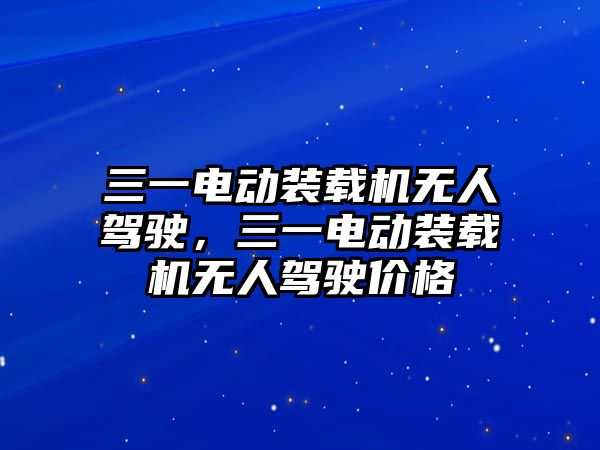 三一电动装载机无人驾驶，三一电动装载机无人驾驶价格